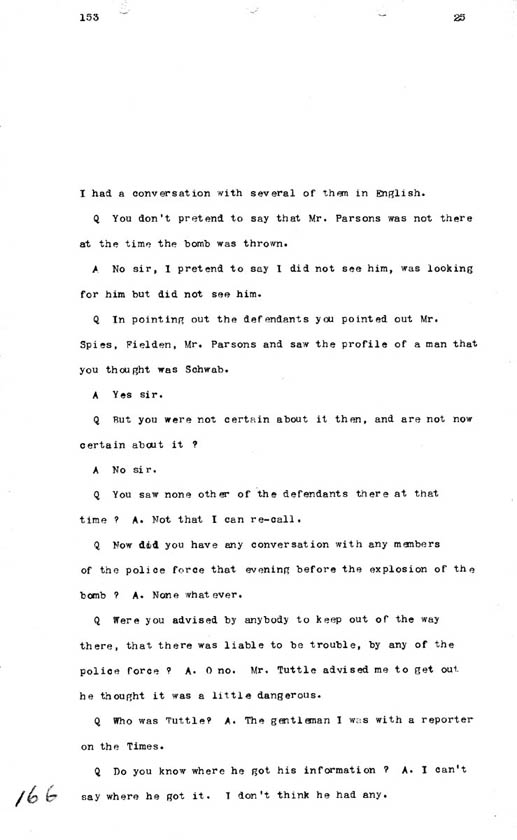 153 25

I had a conversation with several of them in English.

Q You don't pretend to say that Mr. Parsons was not there at the time the bomb was thrown.

A No sir, I pretend to say I did not see him, was looking for him but did not see him.

Q In pointing out the defendants you pointed out Mr. Spies, Fielden, Mr. Parsons and saw the profile of a man that you thought was Schwab.

A Yes sir.

Q But you were not certain about it then, and are not now certain about it ?

A No sir.

Q You saw none other of the defendants there at that time ? A. Not that I can re-call.

Q Now did you have any conversation with any members of the police force that evening before the explosion of the bomb ? A. None whatever.

Q Were you advised by anybody to keep out of the way there, that there was liable to be trouble, by any of the police force ? A. O no. Mr. Tuttle advised me to get out he thought it was a little dangerous.

Q Who was Tuttle? A. The gentleman I was with a reporter on the Times.

Q Do you know where he got his information ? A. I can't say where he got it. I don't think he had any.

166